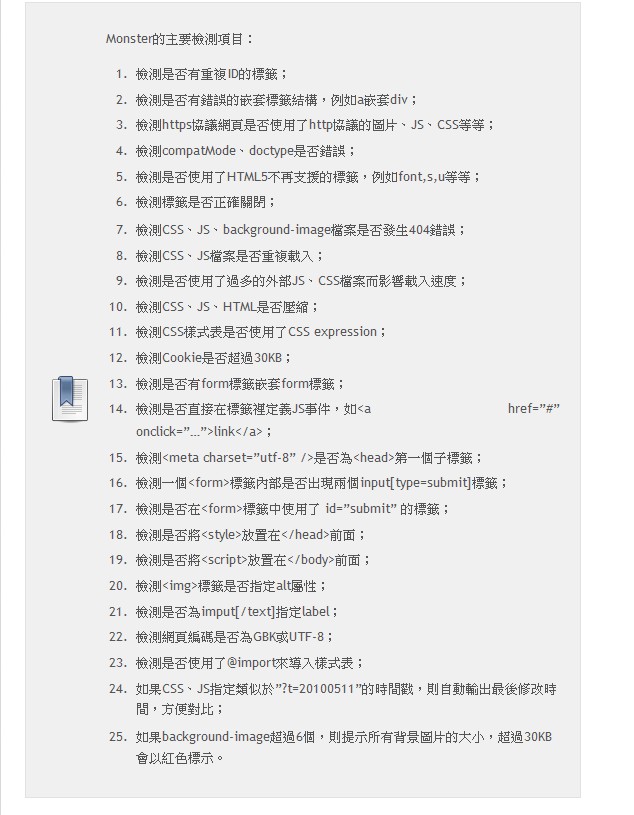 Monster的主要檢測項目：

1. 檢測是否有重複ID的標籤；
2. 檢測是否有錯誤的嵌套標籤結構，例如a嵌套div；
3. 檢測https協議網頁是否使用了http協議的圖片、JS、CSS等等；
4. 檢測compatMode、doctype是否錯誤；
5. 檢測是否使用了HTML5不再支援的標籤，例如font,s,u等等；
6. 檢測標籤是否正確關閉；
7. 檢測CSS、JS、background-image檔案是否發生404錯誤；
8. 檢測CSS、JS檔案是否重複載入；
9. 檢測是否使用了過多的外部JS、CSS檔案而影響載入速度；
10. 檢測CSS、JS、HTML是否壓縮；
11. 檢測CSS樣式表是否使用了CSS expression；
12. 檢測Cookie是否超過30KB；
13. 檢測是否有form標籤嵌套form標籤；
14. 檢測是否直接在標籤裡定義JS事件，如<a href=”#” onclick=”…”>link</a>；
15. 檢測<meta charset=”utf-8” />是否為<head>第一個子標籤；
16. 檢測一個<form>標籤內部是否出現兩個input[type=submit]標籤；
17. 檢測是否在<form>標籤中使用了 id=”submit” 的標籤；
18. 檢測是否將<style>放置在</head>前面；
19. 檢測是否將<script>放置在</body>前面；
20. 檢測<img>標籤是否指定alt屬性；
21. 檢測是否為imput[/text]指定label；
22. 檢測網頁編碼是否為GBK或UTF-8；
23. 檢測是否使用了@import來導入樣式表；
24. 如果CSS、JS指定類似於”?t=20100511”的時間戳，則自動輸出最後修改時間，方便對比；
25. 如果background-image超過6個，則提示所有背景圖片的大小，超過30KB會以紅色標示。